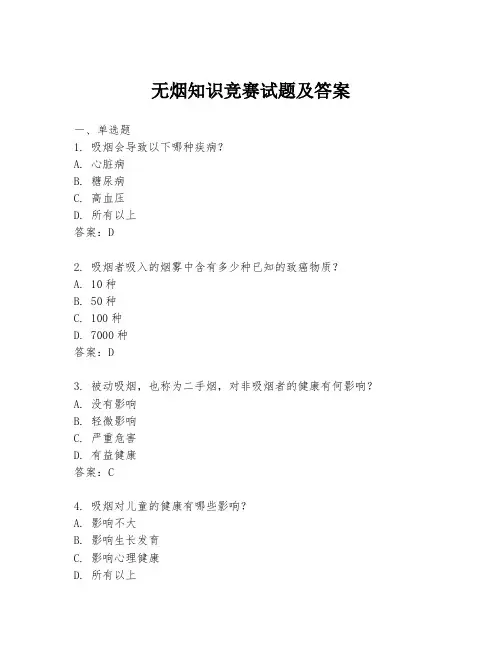 无烟知识竞赛试题及答案

一、单选题
1. 吸烟会导致以下哪种疾病?
A. 心脏病
B. 糖尿病
C. 高血压
D. 所有以上
答案:D

2. 吸烟者吸入的烟雾中含有多少种已知的致癌物质?
A. 10种
B. 50种
C. 100种
D. 7000种
答案:D

3. 被动吸烟,也称为二手烟,对非吸烟者的健康有何影响?
A. 没有影响
B. 轻微影响
C. 严重危害
D. 有益健康
答案:C

4. 吸烟对儿童的健康有哪些影响?
A. 影响不大
B. 影响生长发育
C. 影响心理健康
D. 所有以上